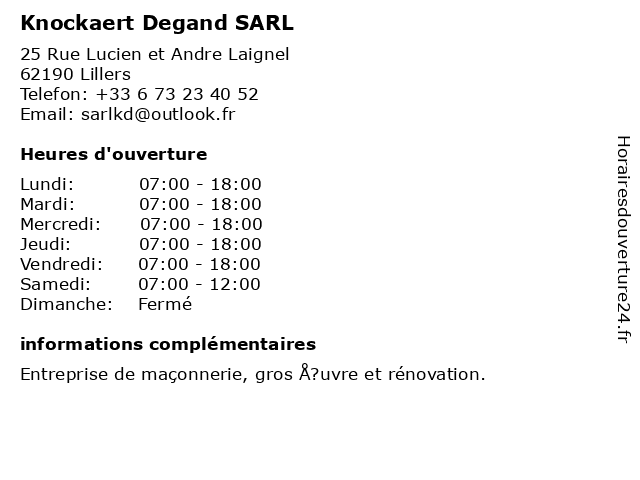 Knockaert Degand SARL

25 Rue Lucien et Andre Laignel
62190 Lillers
Telefon: +33 6 73 23 40 52
Email: sarlkd@outlook.fr

Heures d'ouverture

| | |
|---|---|
| Lundi: | 07:00 - 18:00 |
| Mardi: | 07:00 - 18:00 |
| Mercredi: | 07:00 - 18:00 |
| Jeudi: | 07:00 - 18:00 |
| Vendredi: | 07:00 - 18:00 |
| Samedi: | 07:00 - 12:00 |
| Dimanche: | Fermé |

informations complémentaires

Entreprise de maçonnerie, gros Å?uvre et rénovation.

Horairesdouverture24.fr